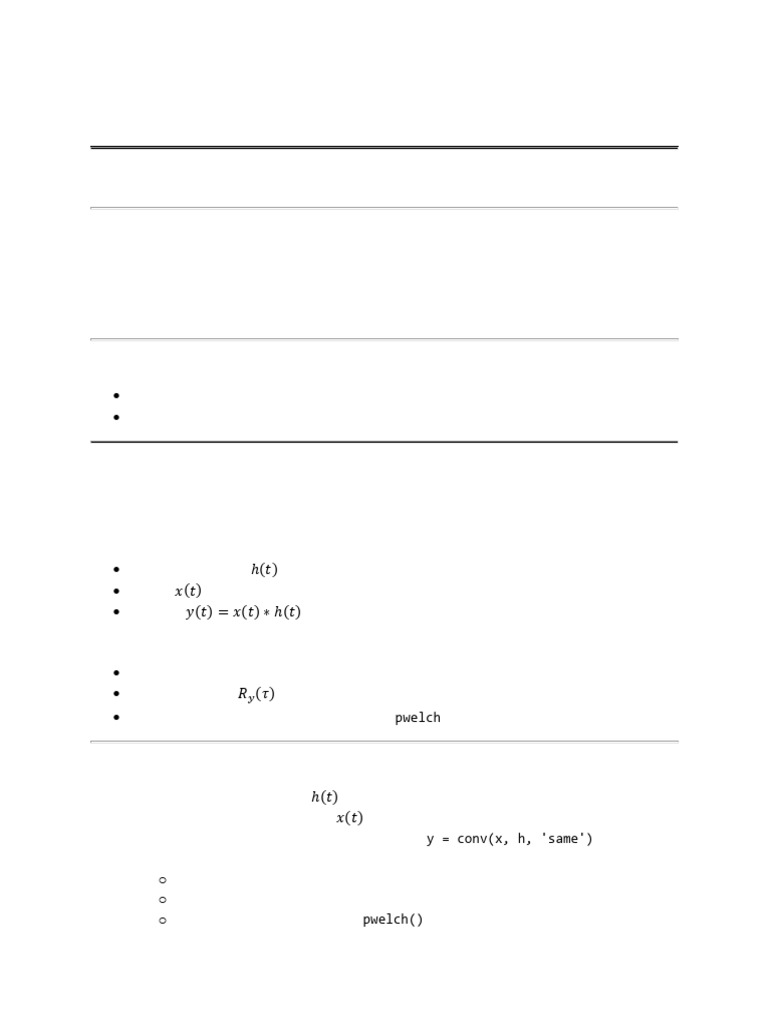 • $h(t)$
• $x(t)$
• $y(t) = x(t) * h(t)$

• 
• $R_y(\tau)$
• pwelch

$h(t)$
$x(t)$
y = conv(x, h, 'same')

○ 
○ 
○ pwelch()